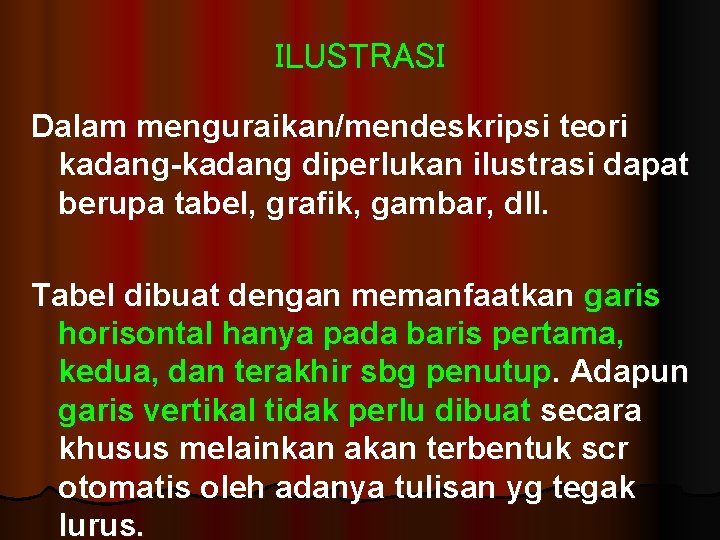 ILUSTRASI

Dalam menguraikan/mendeskripsi teori kadang-kadang diperlukan ilustrasi dapat berupa tabel, grafik, gambar, dll.

Tabel dibuat dengan memanfaatkan garis horisontal hanya pada baris pertama, kedua, dan terakhir sbg penutup. Adapun garis vertikal tidak perlu dibuat secara khusus melainkan akan terbentuk scr otomatis oleh adanya tulisan yg tegak lurus.